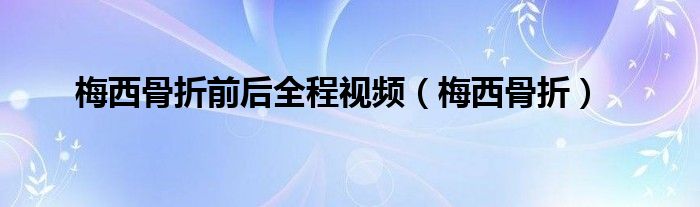 梅西骨折前后全程视频（梅西骨折）